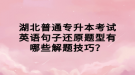 湖北普通专升本考试英语句子还原题型有哪些解题技巧？